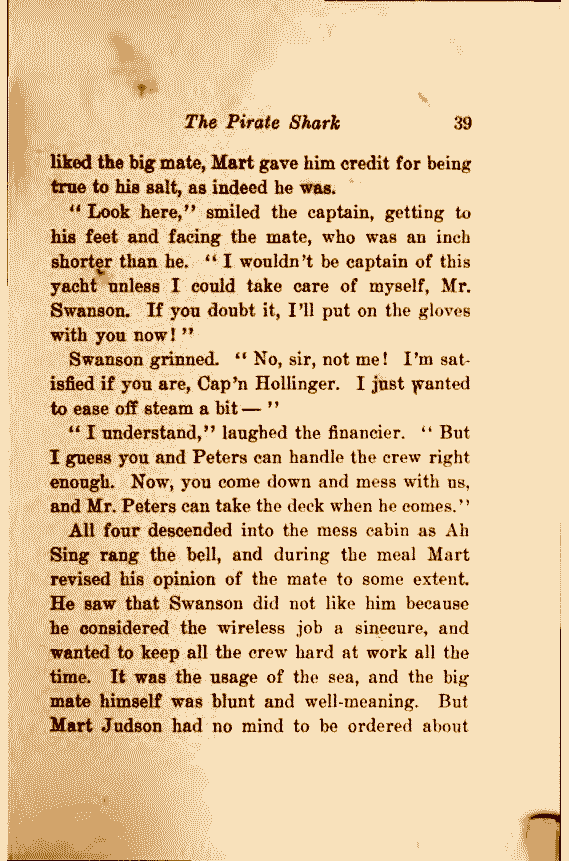 The Pirate Shark 39

liked the big mate, Mart gave him credit for being true to his salt, as indeed he was.

"Look here," smiled the captain, getting to his feet and facing the mate, who was an inch shorter than he. "I wouldn't be captain of this yacht unless I could take care of myself, Mr. Swanson. If you doubt it, I'll put on the gloves with you now!"

Swanson grinned. "No, sir, not me! I'm satisfied if you are, Cap'n Hollinger. I just wanted to ease off steam a bit—"

"I understand," laughed the financier. "But I guess you and Peters can handle the crew right enough. Now, you come down and mess with us, and Mr. Peters can take the deck when he comes."

All four descended into the mess cabin as Ah Sing rang the bell, and during the meal Mart revised his opinion of the mate to some extent. He saw that Swanson did not like him because he considered the wireless job a sinecure, and wanted to keep all the crew hard at work all the time. It was the usage of the sea, and the big mate himself was blunt and well-meaning. But Mart Judson had no mind to be ordered about